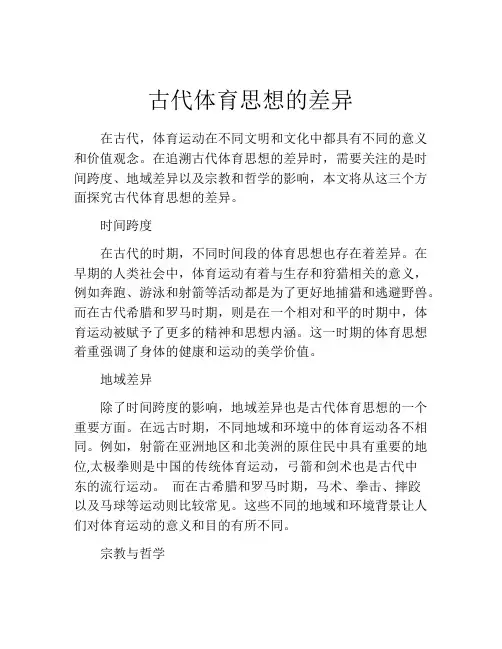 古代体育思想的差异

在古代，体育运动在不同文明和文化中都具有不同的意义和价值观念。在追溯古代体育思想的差异时，需要关注的是时间跨度、地域差异以及宗教和哲学的影响，本文将从这三个方面探究古代体育思想的差异。

时间跨度

在古代的时期，不同时间段的体育思想也存在着差异。在早期的人类社会中，体育运动有着与生存和狩猎相关的意义，例如奔跑、游泳和射箭等活动都是为了更好地捕猎和逃避野兽。而在古代希腊和罗马时期，则是在一个相对和平的时期中，体育运动被赋予了更多的精神和思想内涵。这一时期的体育思想着重强调了身体的健康和运动的美学价值。

地域差异

除了时间跨度的影响，地域差异也是古代体育思想的一个重要方面。在远古时期，不同地域和环境中的体育运动各不相同。例如，射箭在亚洲地区和北美洲的原住民中具有重要的地位,太极拳则是中国的传统体育运动，弓箭和剑术也是古代中东的流行运动。 而在古希腊和罗马时期，马术、拳击、摔跤以及马球等运动则比较常见。这些不同的地域和环境背景让人们对体育运动的意义和目的有所不同。

宗教与哲学